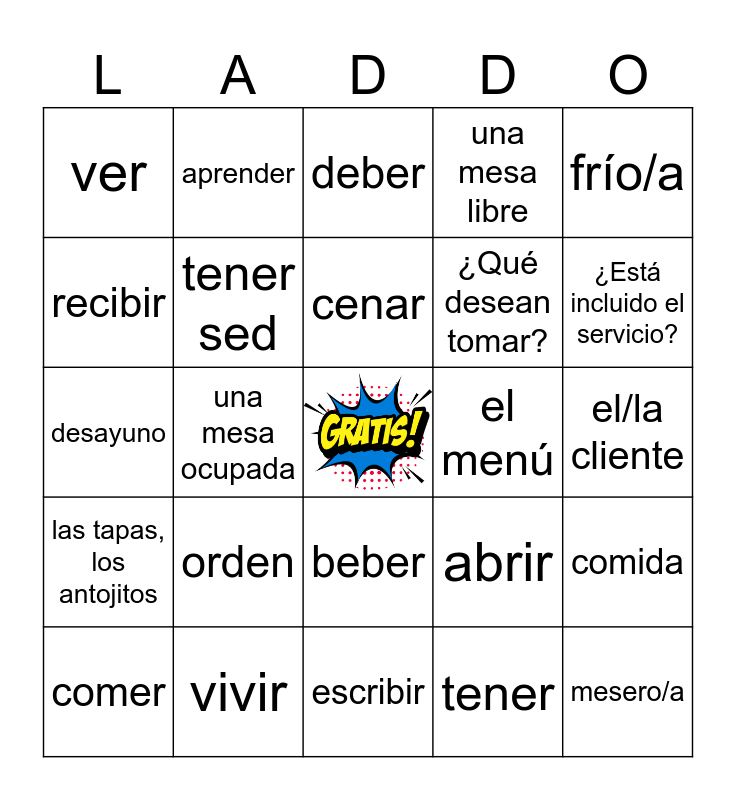 | L | A | D | D | O |
|---|---|---|---|---|
| ver | aprender | deber | una mesa libre | frío/a |
| recibir | tener sed | cenar | ¿Qué desean tomar? | ¿Está incluido el servicio? |
| desayuno | una mesa ocupada | GRATIS! | el menú | el/la cliente |
| las tapas, los antojitos | orden | beber | abrir | comida |
| comer | vivir | escribir | tener | mesero/a |